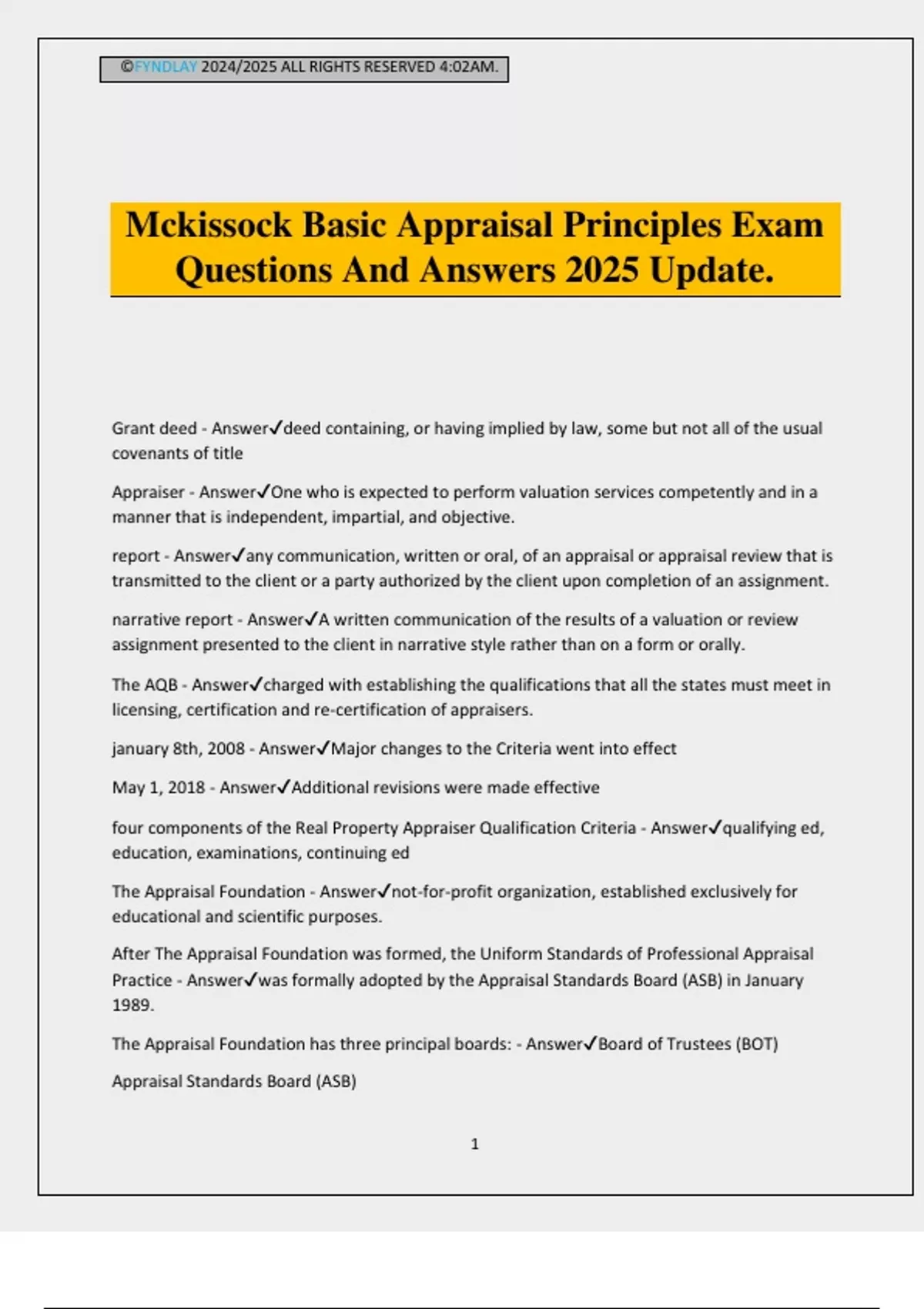 ©FYNDLAY 2024/2025 ALL RIGHTS RESERVED 4:02AM.

Mckissock Basic Appraisal Principles Exam Questions And Answers 2025 Update.

Grant deed - Answer✓deed containing, or having implied by law, some but not all of the usual covenants of title

Appraiser - Answer✓One who is expected to perform valuation services competently and in a manner that is independent, impartial, and objective.

report - Answer✓any communication, written or oral, of an appraisal or appraisal review that is transmitted to the client or a party authorized by the client upon completion of an assignment.

narrative report - Answer✓A written communication of the results of a valuation or review assignment presented to the client in narrative style rather than on a form or orally.

The AQB - Answer✓charged with establishing the qualifications that all the states must meet in licensing, certification and re-certification of appraisers.

january 8th, 2008 - Answer✓Major changes to the Criteria went into effect

May 1, 2018 - Answer✓Additional revisions were made effective

four components of the Real Property Appraiser Qualification Criteria - Answer✓qualifying ed, education, examinations, continuing ed

The Appraisal Foundation - Answer✓not-for-profit organization, established exclusively for educational and scientific purposes.

After The Appraisal Foundation was formed, the Uniform Standards of Professional Appraisal Practice - Answer✓was formally adopted by the Appraisal Standards Board (ASB) in January 1989.

The Appraisal Foundation has three principal boards: - Answer✓Board of Trustees (BOT)

Appraisal Standards Board (ASB)

1